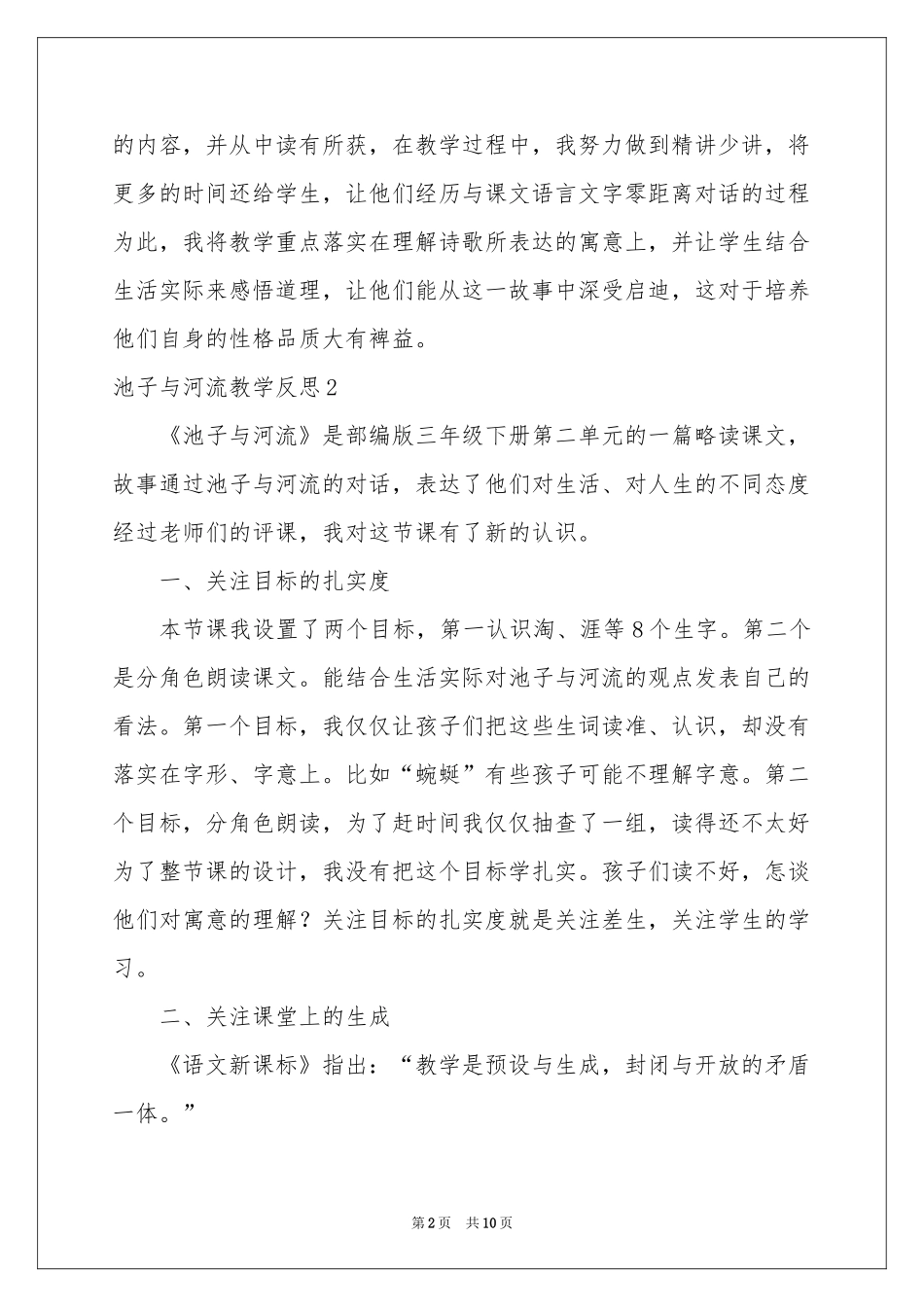 的内容，并从中读有所获，在教学过程中，我努力做到精讲少讲，将更多的时间还给学生，让他们经历与课文语言文字零距离对话的过程为此，我将教学重点落实在理解诗歌所表达的寓意上，并让学生结合生活实际来感悟道理，让他们能从这一故事中深受启迪，这对于培养他们自身的性格品质大有裨益。

池子与河流教学反思2

《池子与河流》是部编版三年级下册第二单元的一篇略读课文，故事通过池子与河流的对话，表达了他们对生活、对人生的不同态度经过老师们的评课，我对这节课有了新的认识。

一、关注目标的扎实度

本节课我设置了两个目标，第一认识淘、涯等8个生字。第二个是分角色朗读课文。能结合生活实际对池子与河流的观点发表自己的看法。第一个目标，我仅仅让孩子们把这些生词读准、认识，却没有落实在字形、字意上。比如“蜿蜒”有些孩子可能不理解字意。第二个目标，分角色朗读，为了赶时间我仅仅抽查了一组，读得还不太好为了整节课的设计，我没有把这个目标学扎实。孩子们读不好，怎谈他们对寓意的理解？关注目标的扎实度就是关注差生，关注学生的学习。

二、关注课堂上的生成

《语文新课标》指出：“教学是预设与生成，封闭与开放的矛盾一体。”

第2页　共10页